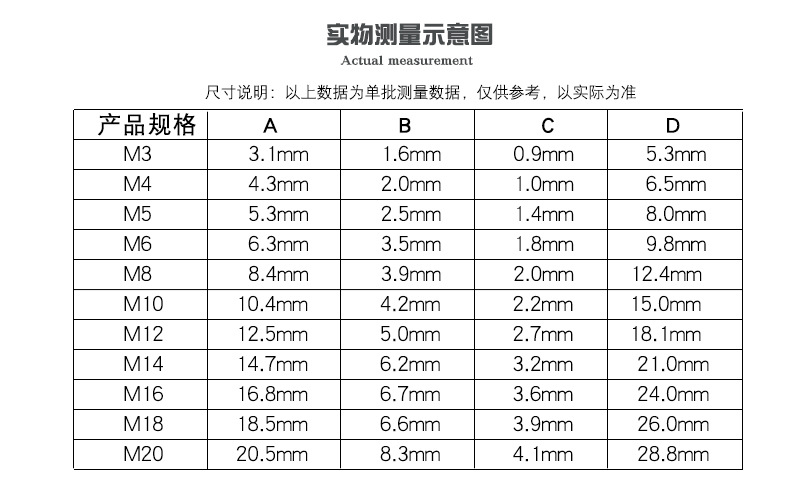 实物测量示意图

Actual measurement

尺寸说明：以上数据为单批测量数据，仅供参考，以实际为准

| 产品规格 | A | B | C | D |
|---|---|---|---|---|
| M3 | 3.1mm | 1.6mm | 0.9mm | 5.3mm |
| M4 | 4.3mm | 2.0mm | 1.0mm | 6.5mm |
| M5 | 5.3mm | 2.5mm | 1.4mm | 8.0mm |
| M6 | 6.3mm | 3.5mm | 1.8mm | 9.8mm |
| M8 | 8.4mm | 3.9mm | 2.0mm | 12.4mm |
| M10 | 10.4mm | 4.2mm | 2.2mm | 15.0mm |
| M12 | 12.5mm | 5.0mm | 2.7mm | 18.1mm |
| M14 | 14.7mm | 6.2mm | 3.2mm | 21.0mm |
| M16 | 16.8mm | 6.7mm | 3.6mm | 24.0mm |
| M18 | 18.5mm | 6.6mm | 3.9mm | 26.0mm |
| M20 | 20.5mm | 8.3mm | 4.1mm | 28.8mm |